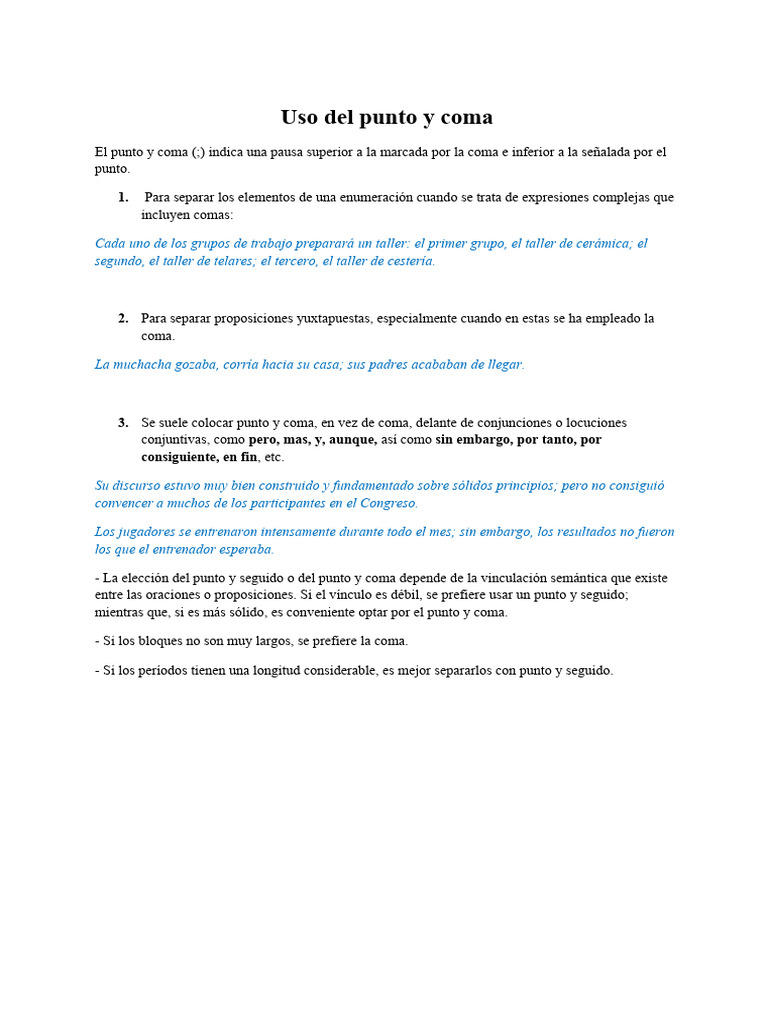 Uso del punto y coma

El punto y coma (;) indica una pausa superior a la marcada por la coma e inferior a la señalada por el punto.

1. Para separar los elementos de una enumeración cuando se trata de expresiones complejas que incluyen comas:

Cada uno de los grupos de trabajo preparará un taller: el primer grupo, el taller de cerámica; el segundo, el taller de telares; el tercero, el taller de cestería.

2. Para separar proposiciones yuxtapuestas, especialmente cuando en estas se ha empleado la coma.

La muchacha gozaba, corría hacia su casa; sus padres acababan de llegar.

3. Se suele colocar punto y coma, en vez de coma, delante de conjunciones o locuciones conjuntivas, como pero, mas, y, aunque, así como sin embargo, por tanto, por consiguiente, en fin, etc.

Su discurso estuvo muy bien construido y fundamentado sobre sólidos principios; pero no consiguió convencer a muchos de los participantes en el Congreso.

Los jugadores se entrenaron intensamente durante todo el mes; sin embargo, los resultados no fueron los que el entrenador esperaba.

- La elección del punto y seguido o del punto y coma depende de la vinculación semántica que existe entre las oraciones o proposiciones. Si el vínculo es débil, se prefiere usar un punto y seguido; mientras que, si es más sólido, es conveniente optar por el punto y coma.

- Si los bloques no son muy largos, se prefiere la coma.

- Si los períodos tienen una longitud considerable, es mejor separarlos con punto y seguido.